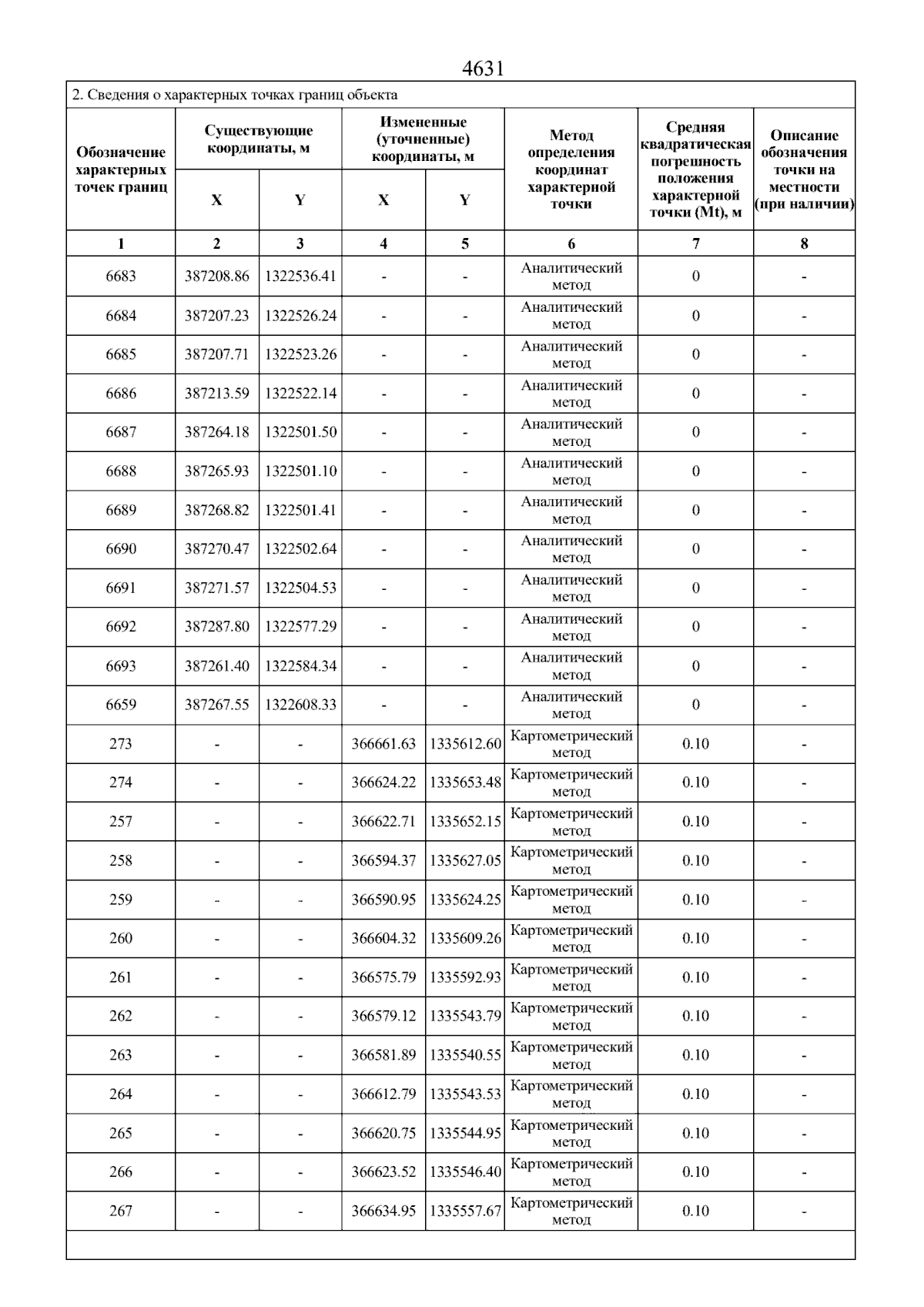 4631

2. Сведения о характерных точках границ объекта

| Обозначение характерных точек границ | Существующие координаты, м |  | Измененные (уточненные) координаты, м |  | Метод определения координат характерной точки | Средняя квадратическая погрешность положения характерной точки (Mt), м | Описание обозначения точки на местности (при наличии) |
|---|---|---|---|---|---|---|---|
|  | X | Y | X | Y |  |  |  |
| 1 | 2 | 3 | 4 | 5 | 6 | 7 | 8 |
| 6683 | 387208.86 | 1322536.41 | - | - | Аналитический метод | 0 | - |
| 6684 | 387207.23 | 1322526.24 | - | - | Аналитический метод | 0 | - |
| 6685 | 387207.71 | 1322523.26 | - | - | Аналитический метод | 0 | - |
| 6686 | 387213.59 | 1322522.14 | - | - | Аналитический метод | 0 | - |
| 6687 | 387264.18 | 1322501.50 | - | - | Аналитический метод | 0 | - |
| 6688 | 387265.93 | 1322501.10 | - | - | Аналитический метод | 0 | - |
| 6689 | 387268.82 | 1322501.41 | - | - | Аналитический метод | 0 | - |
| 6690 | 387270.47 | 1322502.64 | - | - | Аналитический метод | 0 | - |
| 6691 | 387271.57 | 1322504.53 | - | - | Аналитический метод | 0 | - |
| 6692 | 387287.80 | 1322577.29 | - | - | Аналитический метод | 0 | - |
| 6693 | 387261.40 | 1322584.34 | - | - | Аналитический метод | 0 | - |
| 6659 | 387267.55 | 1322608.33 | - | - | Аналитический метод | 0 | - |
| 273 | - | - | 366661.63 | 1335612.60 | Картометрический метод | 0.10 | - |
| 274 | - | - | 366624.22 | 1335653.48 | Картометрический метод | 0.10 | - |
| 257 | - | - | 366622.71 | 1335652.15 | Картометрический метод | 0.10 | - |
| 258 | - | - | 366594.37 | 1335627.05 | Картометрический метод | 0.10 | - |
| 259 | - | - | 366590.95 | 1335624.25 | Картометрический метод | 0.10 | - |
| 260 | - | - | 366604.32 | 1335609.26 | Картометрический метод | 0.10 | - |
| 261 | - | - | 366575.79 | 1335592.93 | Картометрический метод | 0.10 | - |
| 262 | - | - | 366579.12 | 1335543.79 | Картометрический метод | 0.10 | - |
| 263 | - | - | 366581.89 | 1335540.55 | Картометрический метод | 0.10 | - |
| 264 | - | - | 366612.79 | 1335543.53 | Картометрический метод | 0.10 | - |
| 265 | - | - | 366620.75 | 1335544.95 | Картометрический метод | 0.10 | - |
| 266 | - | - | 366623.52 | 1335546.40 | Картометрический метод | 0.10 | - |
| 267 | - | - | 366634.95 | 1335557.67 | Картометрический метод | 0.10 | - |